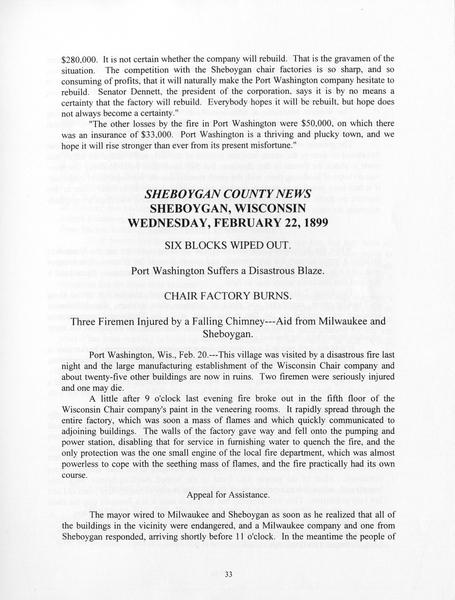 $280,000. It is not certain whether the company will rebuild. That is the gravamen of the situation. The competition with the Sheboygan chair factories is so sharp, and so consuming of profits, that it will naturally make the Port Washington company hesitate to rebuild. Senator Dennett, the president of the corporation, says it is by no means a certainty that the factory will rebuild. Everybody hopes it will be rebuilt, but hope does not always become a certainty."

"The other losses by the fire in Port Washington were $50,000, on which there was an insurance of $33,000. Port Washington is a thriving and plucky town, and we hope it will rise stronger than ever from its present misfortune."

SHEBOYGAN COUNTY NEWS
SHEBOYGAN, WISCONSIN
WEDNESDAY, FEBRUARY 22, 1899

SIX BLOCKS WIPED OUT.

Port Washington Suffers a Disastrous Blaze.

CHAIR FACTORY BURNS.

Three Firemen Injured by a Falling Chimney---Aid from Milwaukee and Sheboygan.

Port Washington, Wis., Feb. 20.---This village was visited by a disastrous fire last night and the large manufacturing establishment of the Wisconsin Chair company and about twenty-five other buildings are now in ruins. Two firemen were seriously injured and one may die.

A little after 9 o'clock last evening fire broke out in the fifth floor of the Wisconsin Chair company's paint in the veneering rooms. It rapidly spread through the entire factory, which was soon a mass of flames and which quickly communicated to adjoining buildings. The walls of the factory gave way and fell onto the pumping and power station, disabling that for service in furnishing water to quench the fire, and the only protection was the one small engine of the local fire department, which was almost powerless to cope with the seething mass of flames, and the fire practically had its own course.

Appeal for Assistance.

The mayor wired to Milwaukee and Sheboygan as soon as he realized that all of the buildings in the vicinity were endangered, and a Milwaukee company and one from Sheboygan responded, arriving shortly before 11 o'clock. In the meantime the people of

33